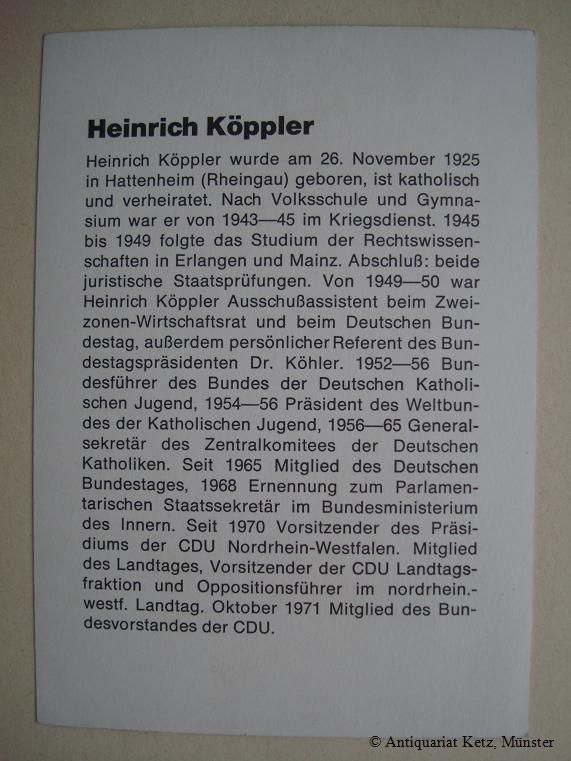 Heinrich Köppler

Heinrich Köppler wurde am 26. November 1925 in Hattenheim (Rheingau) geboren, ist katholisch und verheiratet. Nach Volksschule und Gymnasium war er von 1943—45 im Kriegsdienst. 1945 bis 1949 folgte das Studium der Rechtswissenschaften in Erlangen und Mainz. Abschluß: beide juristische Staatsprüfungen. Von 1949—50 war Heinrich Köppler Ausschußassistent beim Zweizonen-Wirtschaftsrat und beim Deutschen Bundestag, außerdem persönlicher Referent des Bundestagspräsidenten Dr. Köhler. 1952—56 Bundesführer des Bundes der Deutschen Katholischen Jugend, 1954—56 Präsident des Weltbundes der Katholischen Jugend, 1956—65 Generalsekretär des Zentralkomitees der Deutschen Katholiken. Seit 1965 Mitglied des Deutschen Bundestages, 1968 Ernennung zum Parlamentarischen Staatssekretär im Bundesministerium des Innern. Seit 1970 Vorsitzender des Präsidiums der CDU Nordrhein-Westfalen. Mitglied des Landtages, Vorsitzender der CDU Landtagsfraktion und Oppositionsführer im nordrhein.-westf. Landtag. Oktober 1971 Mitglied des Bundesvorstandes der CDU.

© Antiquariat Ketz, Münster